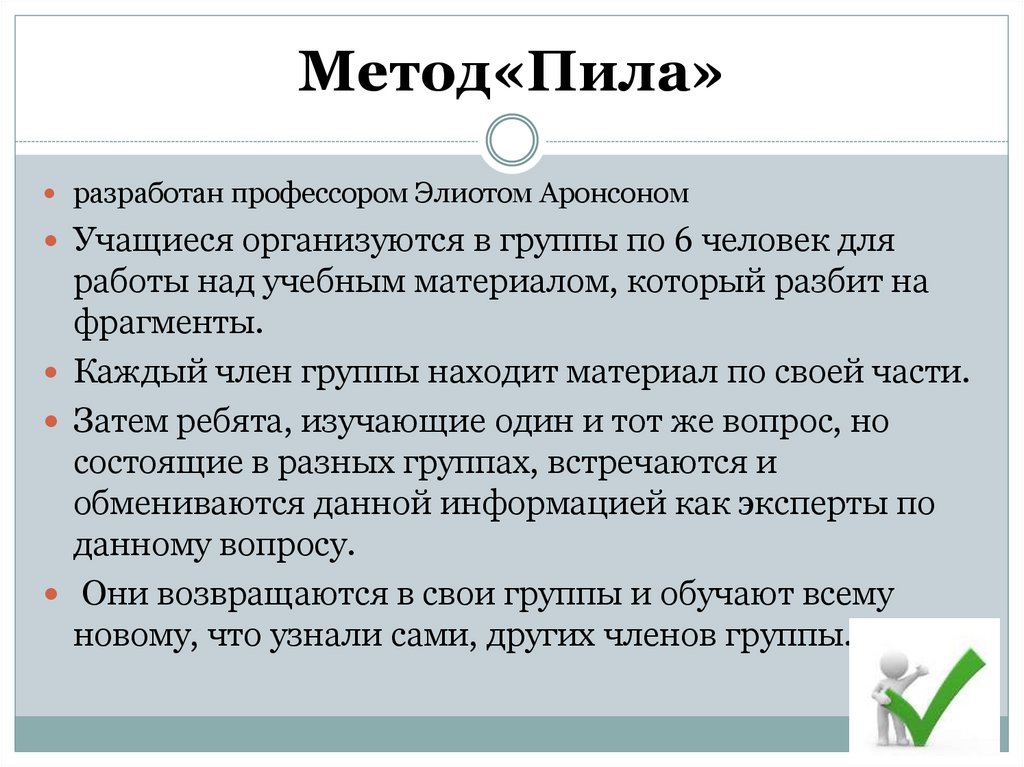 Метод«Пила»

разработан профессором Элиотом Аронсоном

Учащиеся организуются в группы по 6 человек для работы над учебным материалом, который разбит на фрагменты.

Каждый член группы находит материал по своей части.

Затем ребята, изучающие один и тот же вопрос, но состоящие в разных группах, встречаются и обмениваются данной информацией как эксперты по данному вопросу.

Они возвращаются в свои группы и обучают всему новому, что узнали сами, других членов группы.